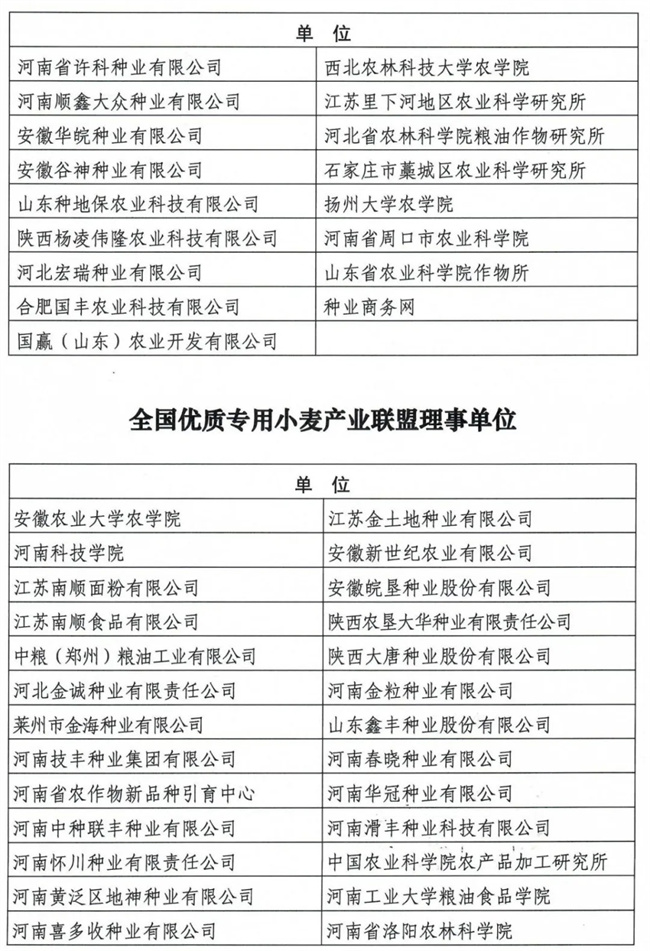 | 单 位 | |
|---|---|
| 河南省许科种业有限公司 | 西北农林科技大学农学院 |
| 河南顺鑫大众种业有限公司 | 江苏里下河地区农业科学研究所 |
| 安徽华皖种业有限公司 | 河北省农林科学院粮油作物研究所 |
| 安徽谷神种业有限公司 | 石家庄市藁城区农业科学研究所 |
| 山东种地保农业科技有限公司 | 扬州大学农学院 |
| 陕西杨凌伟隆农业科技有限公司 | 河南省周口市农业科学院 |
| 河北宏瑞种业有限公司 | 山东省农业科学院作物所 |
| 合肥国丰农业科技有限公司 | 种业商务网 |
| 国赢（山东）农业开发有限公司 | |

全国优质专用小麦产业联盟理事单位

| 单 位 | |
|---|---|
| 安徽农业大学农学院 | 江苏金土地种业有限公司 |
| 河南科技学院 | 安徽新世纪农业有限公司 |
| 江苏南顺面粉有限公司 | 安徽皖垦种业股份有限公司 |
| 江苏南顺食品有限公司 | 陕西农垦大华种业有限责任公司 |
| 中粮（郑州）粮油工业有限公司 | 陕西大唐种业股份有限公司 |
| 河北金诚种业有限责任公司 | 河南金粒种业有限公司 |
| 莱州市金海种业有限公司 | 山东鑫丰种业股份有限公司 |
| 河南技丰种业集团有限公司 | 河南春晓种业有限公司 |
| 河南省农作物新品种引育中心 | 河南华冠种业有限公司 |
| 河南中种联丰种业有限公司 | 河南滑丰种业科技有限公司 |
| 河南怀川种业有限责任公司 | 中国农业科学院农产品加工研究所 |
| 河南黄泛区地神种业有限公司 | 河南工业大学粮油食品学院 |
| 河南喜多收种业有限公司 | 河南省洛阳农林科学院 |